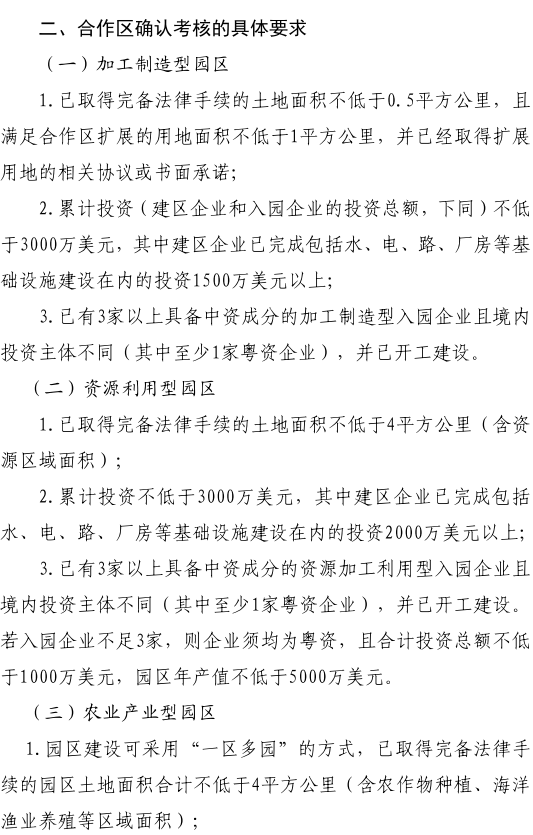 二、合作区确认考核的具体要求

（一）加工制造型园区

1. 已取得完备法律手续的土地面积不低于0.5平方公里，且满足合作区扩展的用地面积不低于1平方公里，并已经取得扩展用地的相关协议或书面承诺；

2. 累计投资（建区企业和入园企业的投资总额，下同）不低于3000万美元，其中建区企业已完成包括水、电、路、厂房等基础设施建设在内的投资1500万美元以上；

3. 已有3家以上具备中资成分的加工制造型入园企业且境内投资主体不同（其中至少1家粤资企业），并已开工建设。

（二）资源利用型园区

1. 已取得完备法律手续的土地面积不低于4平方公里（含资源区域面积）；

2. 累计投资不低于3000万美元，其中建区企业已完成包括水、电、路、厂房等基础设施建设在内的投资2000万美元以上；

3. 已有3家以上具备中资成分的资源加工利用型入园企业且境内投资主体不同（其中至少1家粤资企业），并已开工建设。若入园企业不足3家，则企业须均为粤资，且合计投资总额不低于1000万美元，园区年产值不低于5000万美元。

（三）农业产业型园区

1. 园区建设可采用“一区多园”的方式，已取得完备法律手续的园区土地面积合计不低于4平方公里（含农作物种植、海洋渔业养殖等区域面积）；